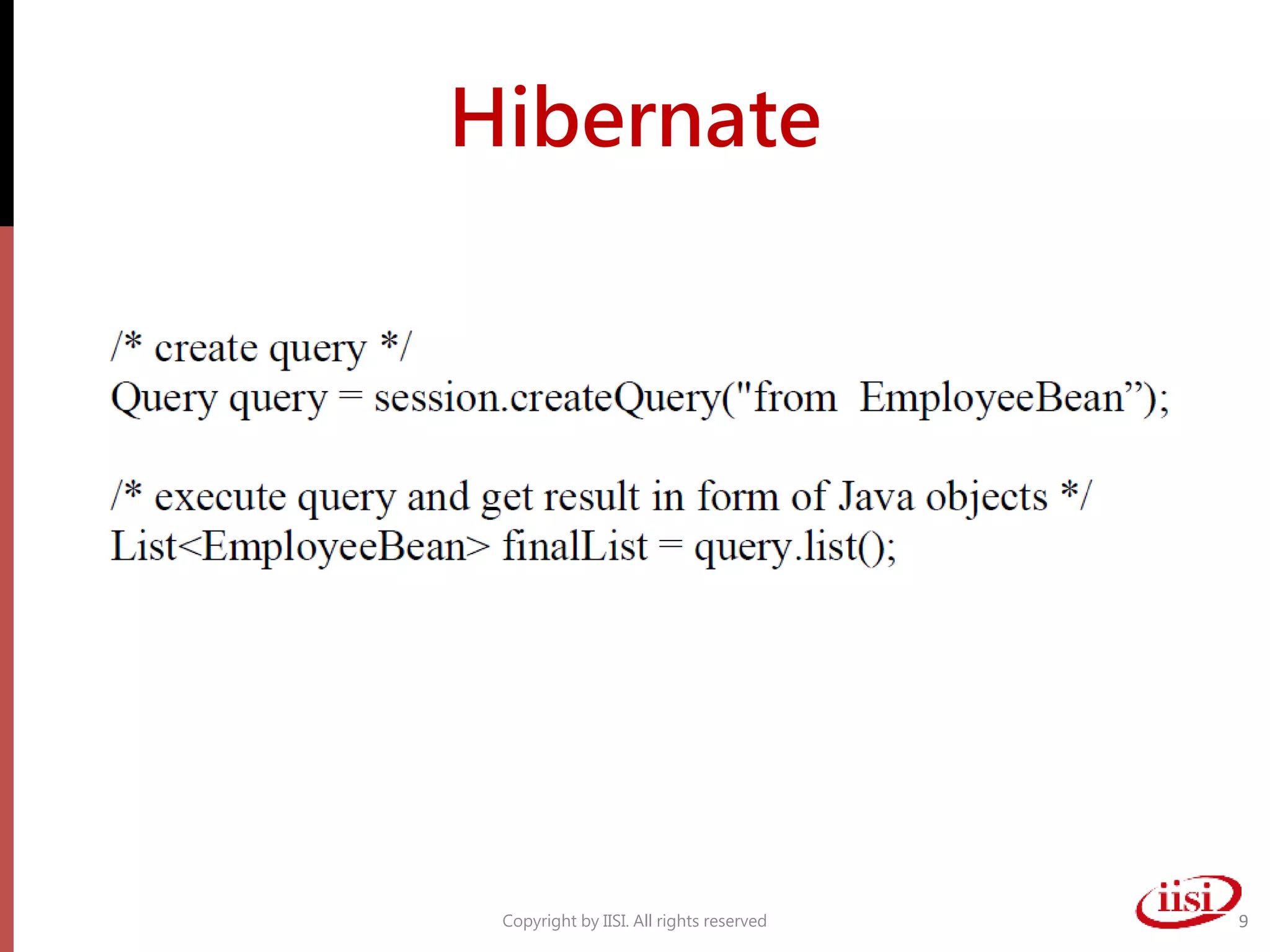 Hibernate

/* create query */
Query query = session.createQuery("from EmployeeBean");

/* execute query and get result in form of Java objects */
List<EmployeeBean> finalList = query.list();

Copyright by IISI. All rights reserved

iisi

9